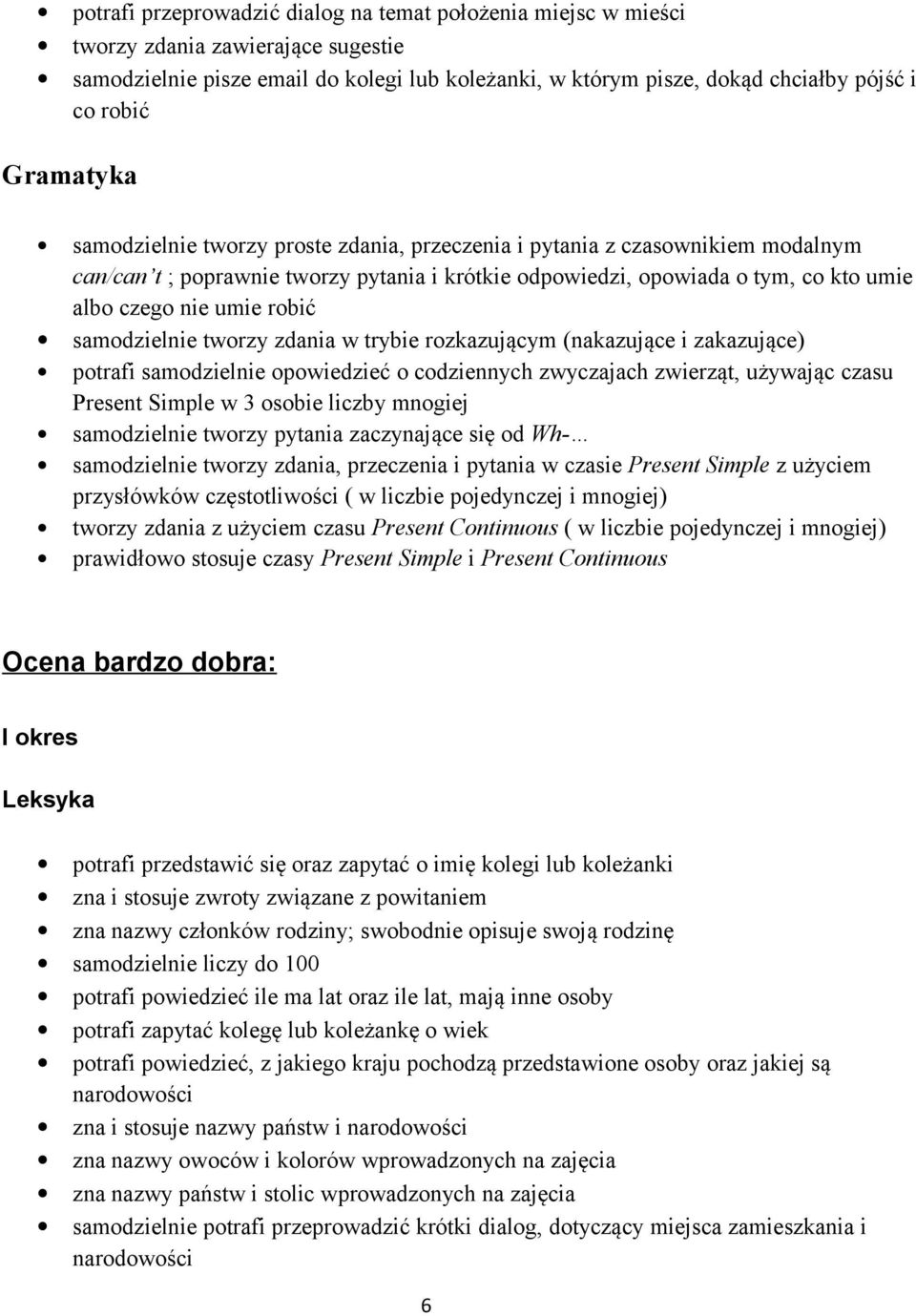 • potrafi przeprowadzić dialog na temat położenia miejsc w mieści
• tworzy zdania zawierające sugestie
• samodzielnie pisze email do kolegi lub koleżanki, w którym pisze, dokąd chciałby pójść i co robić

Gramatyka

• samodzielnie tworzy proste zdania, przeczenia i pytania z czasownikiem modalnym can/can't ; poprawnie tworzy pytania i krótkie odpowiedzi, opowiada o tym, co kto umie albo czego nie umie robić
• samodzielnie tworzy zdania w trybie rozkazującym (nakazujące i zakazujące)
• potrafi samodzielnie opowiedzieć o codziennych zwyczajach zwierząt, używając czasu Present Simple w 3 osobie liczby mnogiej
• samodzielnie tworzy pytania zaczynające się od Wh-…
• samodzielnie tworzy zdania, przeczenia i pytania w czasie Present Simple z użyciem przysłówków częstotliwości ( w liczbie pojedynczej i mnogiej)
• tworzy zdania z użyciem czasu Present Continuous ( w liczbie pojedynczej i mnogiej)
• prawidłowo stosuje czasy Present Simple i Present Continuous

Ocena bardzo dobra:

I okres

Leksyka

• potrafi przedstawić się oraz zapytać o imię kolegi lub koleżanki
• zna i stosuje zwroty związane z powitaniem
• zna nazwy członków rodziny; swobodnie opisuje swoją rodzinę
• samodzielnie liczy do 100
• potrafi powiedzieć ile ma lat oraz ile lat, mają inne osoby
• potrafi zapytać kolegę lub koleżankę o wiek
• potrafi powiedzieć, z jakiego kraju pochodzą przedstawione osoby oraz jakiej są narodowości
• zna i stosuje nazwy państw i narodowości
• zna nazwy owoców i kolorów wprowadzonych na zajęcia
• zna nazwy państw i stolic wprowadzonych na zajęcia
• samodzielnie potrafi przeprowadzić krótki dialog, dotyczący miejsca zamieszkania i narodowości

6